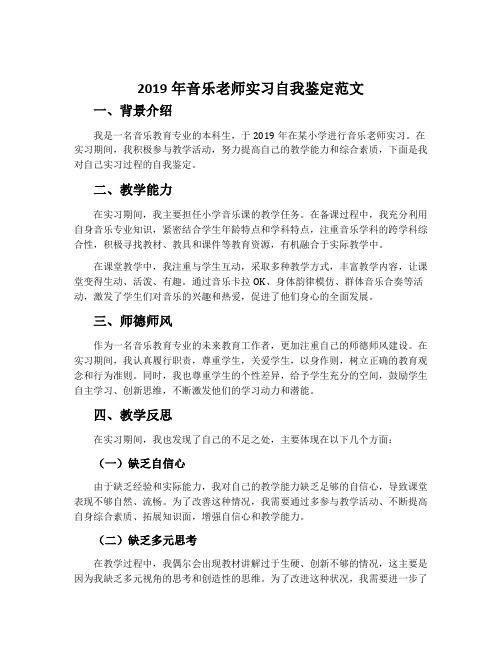 2019 年音乐老师实习自我鉴定范文

一、背景介绍

我是一名音乐教育专业的本科生，于 2019 年在某小学进行音乐老师实习。在实习期间，我积极参与教学活动，努力提高自己的教学能力和综合素质，下面是我对自己实习过程的自我鉴定。

二、教学能力

在实习期间，我主要担任小学音乐课的教学任务。在备课过程中，我充分利用自身音乐专业知识，紧密结合学生年龄特点和学科特点，注重音乐学科的跨学科综合性，积极寻找教材、教具和课件等教育资源，有机融合于实际教学中。

在课堂教学中，我注重与学生互动，采取多种教学方式，丰富教学内容，让课堂变得生动、活泼、有趣。通过音乐卡拉 OK、身体韵律模仿、群体音乐合奏等活动，激发了学生们对音乐的兴趣和热爱，促进了他们身心的全面发展。

三、师德师风

作为一名音乐教育专业的未来教育工作者，更加注重自己的师德师风建设。在实习期间，我认真履行职责，尊重学生，关爱学生，以身作则，树立正确的教育观念和行为准则。同时，我也尊重学生的个性差异，给予学生充分的空间，鼓励学生自主学习、创新思维，不断激发他们的学习动力和潜能。

四、教学反思

在实习期间，我也发现了自己的不足之处，主要体现在以下几个方面：

（一）缺乏自信心

由于缺乏经验和实际能力，我对自己的教学能力缺乏足够的自信心，导致课堂表现不够自然、流畅。为了改善这种情况，我需要通过多参与教学活动、不断提高自身综合素质、拓展知识面，增强自信心和教学能力。

（二）缺乏多元思考

在教学过程中，我偶尔会出现教材讲解过于生硬、创新不够的情况，这主要是因为我缺乏多元视角的思考和创造性的思维。为了改进这种状况，我需要进一步了